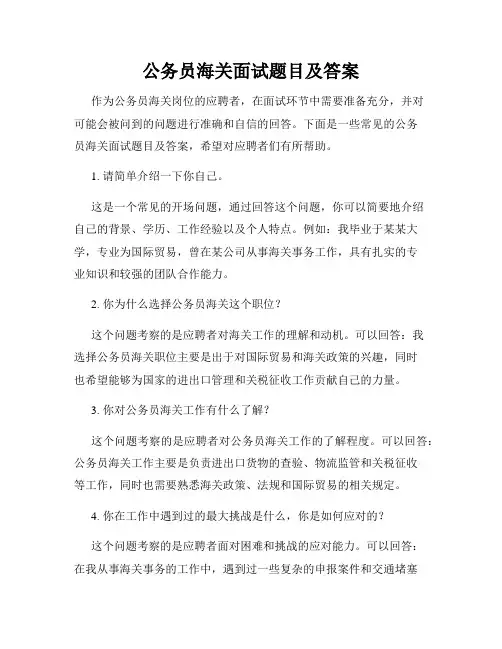 公务员海关面试题目及答案

作为公务员海关岗位的应聘者，在面试环节中需要准备充分，并对可能会被问到的问题进行准确和自信的回答。下面是一些常见的公务员海关面试题目及答案，希望对应聘者们有所帮助。

1. 请简单介绍一下你自己。

这是一个常见的开场问题，通过回答这个问题，你可以简要地介绍自己的背景、学历、工作经验以及个人特点。例如：我毕业于某某大学，专业为国际贸易，曾在某公司从事海关事务工作，具有扎实的专业知识和较强的团队合作能力。

2. 你为什么选择公务员海关这个职位？

这个问题考察的是应聘者对海关工作的理解和动机。可以回答：我选择公务员海关职位主要是出于对国际贸易和海关政策的兴趣，同时也希望能够为国家的进出口管理和关税征收工作贡献自己的力量。

3. 你对公务员海关工作有什么了解？

这个问题考察的是应聘者对公务员海关工作的了解程度。可以回答：公务员海关工作主要是负责进出口货物的查验、物流监管和关税征收等工作，同时也需要熟悉海关政策、法规和国际贸易的相关规定。

4. 你在工作中遇到过的最大挑战是什么，你是如何应对的？

这个问题考察的是应聘者面对困难和挑战的应对能力。可以回答：在我从事海关事务的工作中，遇到过一些复杂的申报案件和交通堵塞